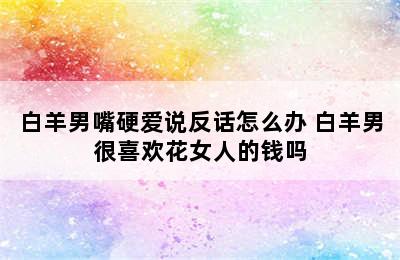 白羊男嘴硬爱说反话怎么办 白羊男很喜欢花女人的钱吗